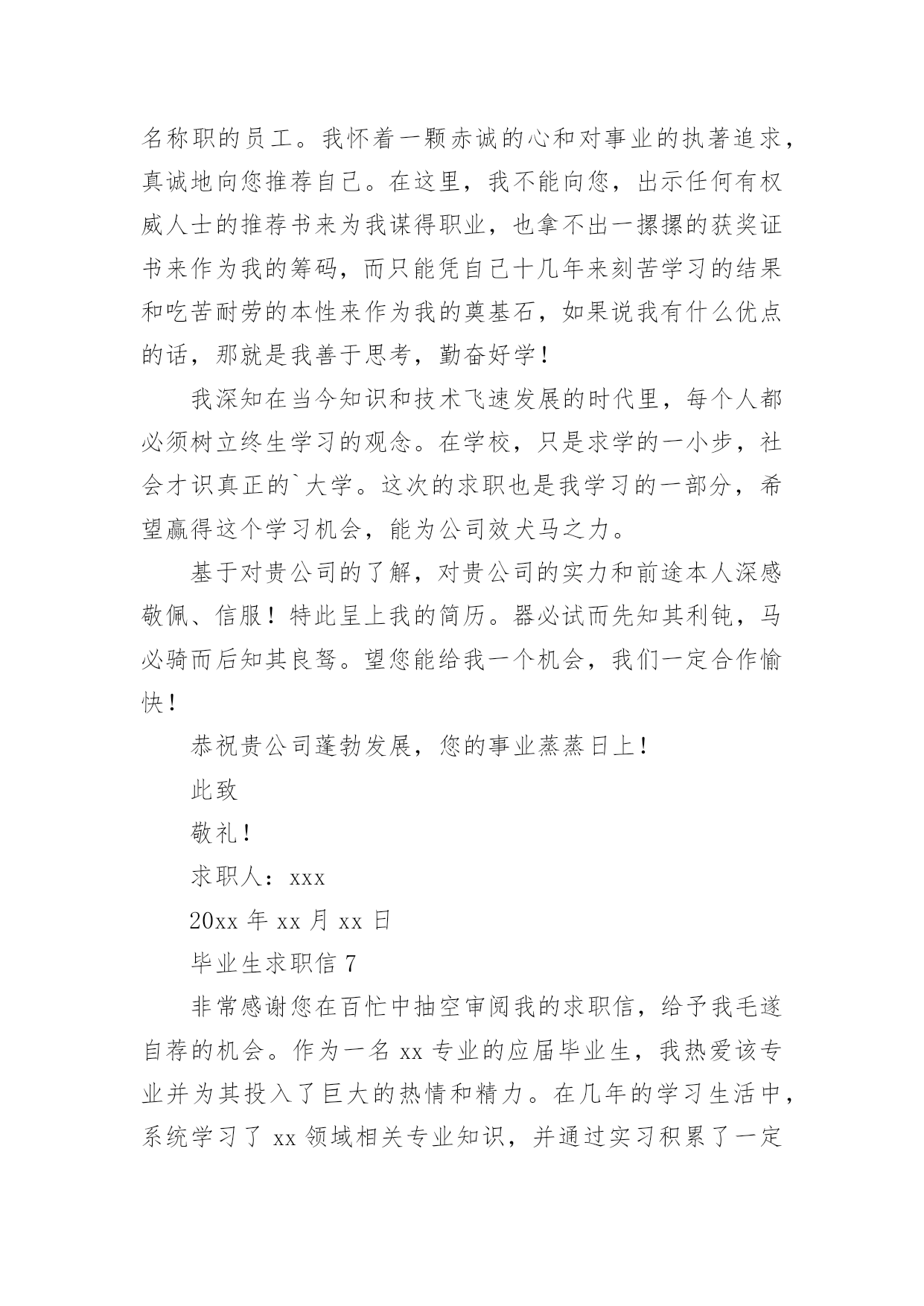 名称职的员工。我怀着一颗赤诚的心和对事业的执著追求，真诚地向您推荐自己。在这里，我不能向您，出示任何有权威人士的推荐书来为我谋得职业，也拿不出一摞摞的获奖证书来作为我的筹码，而只能凭自己十几年来刻苦学习的结果和吃苦耐劳的本性来作为我的奠基石，如果说我有什么优点的话，那就是我善于思考，勤奋好学！

我深知在当今知识和技术飞速发展的时代里，每个人都必须树立终生学习的观念。在学校，只是求学的一小步，社会才识真正的`大学。这次的求职也是我学习的一部分，希望赢得这个学习机会，能为公司效犬马之力。

基于对贵公司的了解，对贵公司的实力和前途本人深感敬佩、信服！特此呈上我的简历。器必试而先知其利钝，马必骑而后知其良驽。望您能给我一个机会，我们一定合作愉快！

恭祝贵公司蓬勃发展，您的事业蒸蒸日上！

此致

敬礼！

求职人：xxx

20xx 年 xx 月 xx 日

毕业生求职信 7

非常感谢您在百忙中抽空审阅我的求职信，给予我毛遂自荐的机会。作为一名 xx 专业的应届毕业生，我热爱该专业并为其投入了巨大的热情和精力。在几年的学习生活中，系统学习了 xx 领域相关专业知识，并通过实习积累了一定